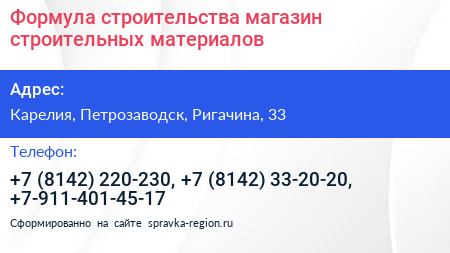 Формула строительства магазин строительных материалов

Адрес:

Карелия, Петрозаводск, Ригачина, 33

Телефон:

+7 (8142) 220-230, +7 (8142) 33-20-20, +7-911-401-45-17

Сформированно на сайте spravka-region.ru